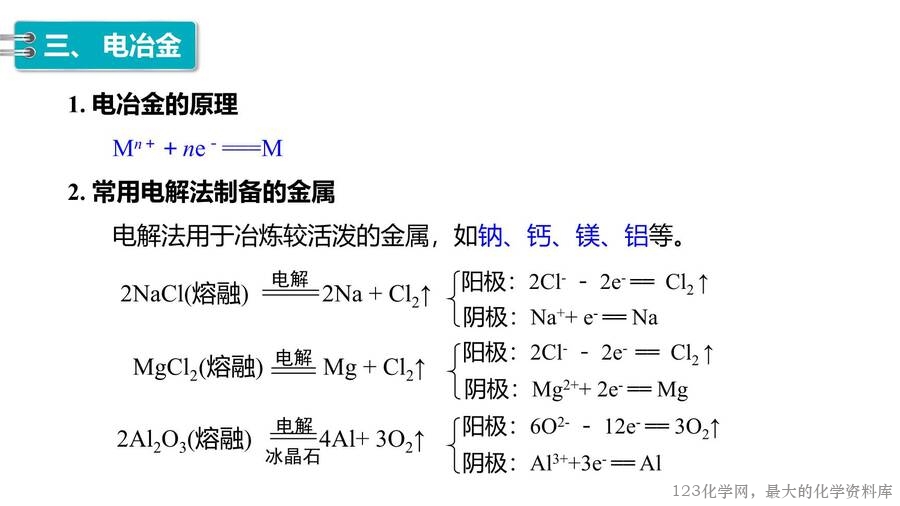 三、电冶金

1. 电冶金的原理

$M^{n+} + ne^- = M$

2. 常用电解法制备的金属

电解法用于冶炼较活泼的金属，如钠、钙、镁、铝等。

$2NaCl(熔融) \xlongequal{电解} 2Na + Cl_2\uparrow$ 阳极：$2Cl^- - 2e^- = Cl_2\uparrow$ 阴极：$Na^+ + e^- = Na$

$MgCl_2(熔融) \xlongequal{电解} Mg + Cl_2\uparrow$ 阳极：$2Cl^- - 2e^- = Cl_2\uparrow$ 阴极：$Mg^{2+} + 2e^- = Mg$

$2Al_2O_3(熔融) \xlongequal[冰晶石]{电解} 4Al + 3O_2\uparrow$ 阳极：$6O^{2-} - 12e^- = 3O_2\uparrow$ 阴极：$Al^{3+} + 3e^- = Al$

123化学网，最大的化学资料库